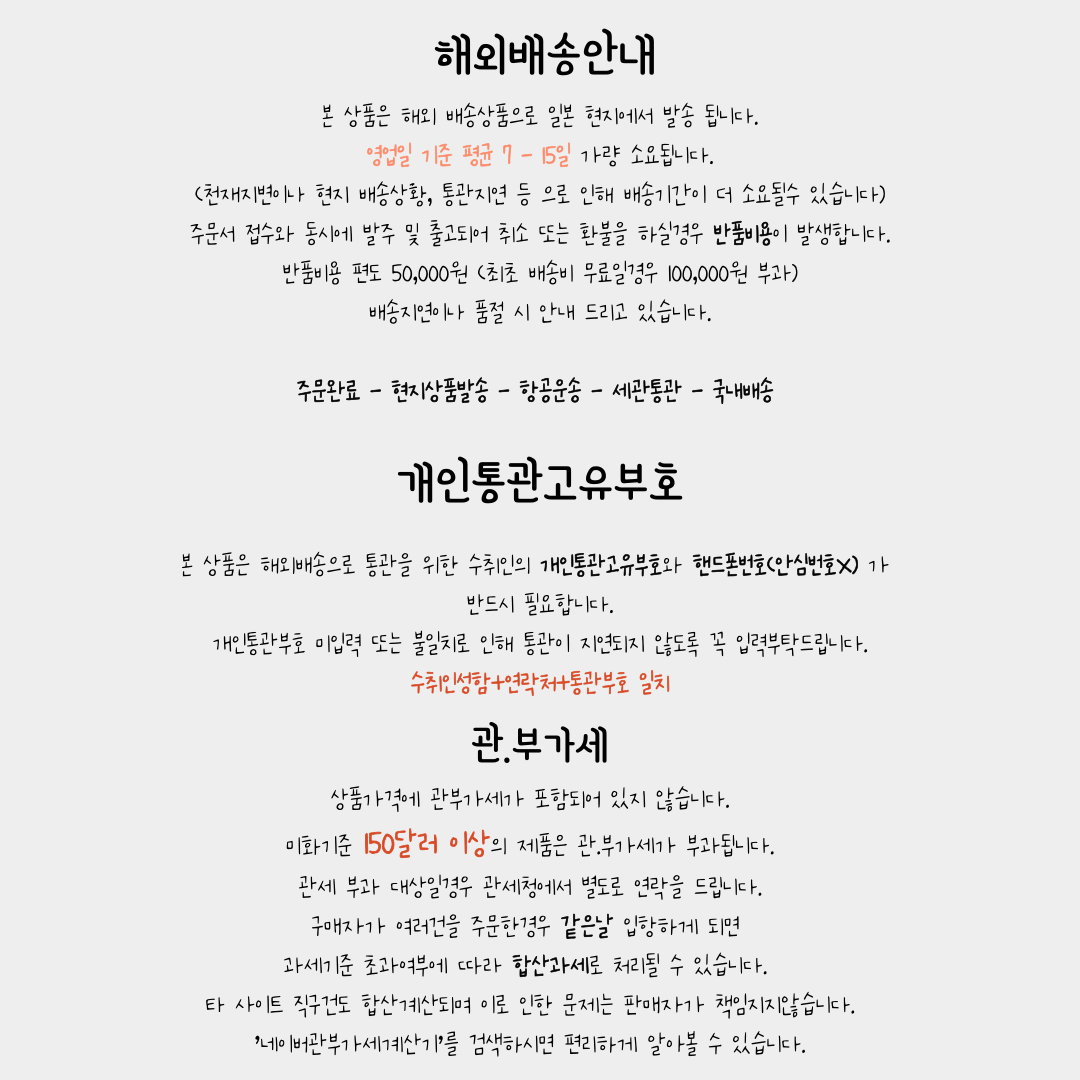 해외배송안내

본 상품은 해외 배송상품으로 일본 현지에서 발송 됩니다.
영업일 기준 평균 7 - 15일 가량 소요됩니다.
(천재지변이나 현지 배송상황, 통관지연 등 으로 인해 배송기간이 더 소요될수 있습니다)
주문서 접수와 동시에 발주 및 출고되어 취소 또는 환불을 하실경우 반품비용이 발생합니다.
반품비용 편도 50,000원 (최초 배송비 무료일경우 100,000원 부과)
배송지연이나 품절 시 안내 드리고 있습니다.

주문완료 - 현지상품발송 - 항공운송 - 세관통관 - 국내배송

개인통관고유부호

본 상품은 해외배송으로 통관을 위한 수취인의 개인통관고유부호와 핸드폰번호(안심번호X) 가 반드시 필요합니다.
개인통관부호 미입력 또는 불일치로 인해 통관이 지연되지 않도록 꼭 입력부탁드립니다.
수취인성함+연락처+통관부호 일치

관.부가세

상품가격에 관부가세가 포함되어 있지 않습니다.
미화기준 150달러 이상의 제품은 관.부가세가 부과됩니다.
관세 부과 대상일경우 관세청에서 별도로 연락을 드립니다.
구매자가 여러건을 주문한경우 같은날 입항하게 되면
과세기준 초과여부에 따라 합산과세로 처리될 수 있습니다.
타 사이트 직구건도 합산계산되며 이로 인한 문제는 판매자가 책임지지않습니다.
'네이버관부가세계산기'를 검색하시면 편리하게 알아볼 수 있습니다.